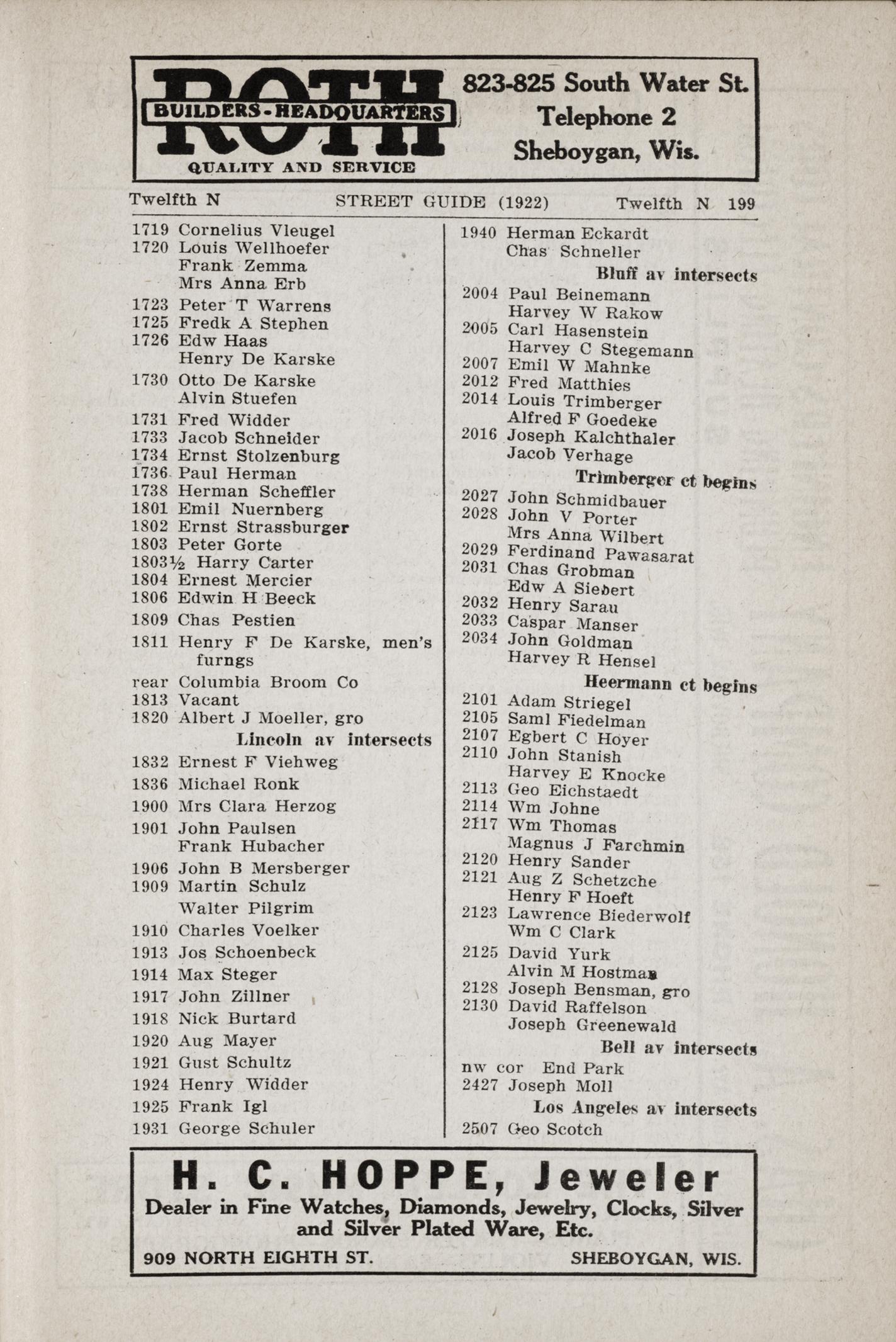 ROTH
BUILDERS-HEADQUARTERS
QUALITY AND SERVICE

823-825 South Water St.
Telephone 2
Sheboygan, Wis.

Twelfth N STREET GUIDE (1922) Twelfth N 199

1719 Cornelius Vleugel
1720 Louis Wellhoefer
Frank Zemma
Mrs Anna Erb
1723 Peter T Warrens
1725 Fredk A Stephen
1726 Edw Haas
Henry De Karske
1730 Otto De Karske
Alvin Stuefen
1731 Fred Widder
1733 Jacob Schneider
1734 Ernst Stolzenburg
1736 Paul Herman
1738 Herman Scheffler
1801 Emil Nuernberg
1802 Ernst Strassburger
1803 Peter Gorte
1803½ Harry Carter
1804 Ernest Mercier
1806 Edwin H Beeck
1809 Chas Pestien
1811 Henry F De Karske, men's furngs
rear Columbia Broom Co
1813 Vacant
1820 Albert J Moeller, gro
Lincoln av intersects
1832 Ernest F Viehweg
1836 Michael Ronk
1900 Mrs Clara Herzog
1901 John Paulsen
Frank Hubacher
1906 John B Mersberger
1909 Martin Schulz
Walter Pilgrim
1910 Charles Voelker
1913 Jos Schoenbeck
1914 Max Steger
1917 John Zillner
1918 Nick Burtard
1920 Aug Mayer
1921 Gust Schultz
1924 Henry Widder
1925 Frank Igl
1931 George Schuler

1940 Herman Eckardt
Chas Schneller
Bluff av intersects
2004 Paul Beinemann
Harvey W Rakow
2005 Carl Hasenstein
Harvey C Stegemann
2007 Emil W Mahnke
2012 Fred Matthies
2014 Louis Trimberger
Alfred F Goedeke
2016 Joseph Kalchthaler
Jacob Verhage
Trimberger ct begins
2027 John Schmidbauer
2028 John V Porter
Mrs Anna Wilbert
2029 Ferdinand Pawasarat
2031 Chas Grobman
Edw A Siebert
2032 Henry Sarau
2033 Caspar Manser
2034 John Goldman
Harvey R Hensel
Heermann ct begins
2101 Adam Striegel
2105 Saml Fiedelman
2107 Egbert C Hoyer
2110 John Stanish
Harvey E Knocke
2113 Geo Eichstaedt
2114 Wm Johne
2117 Wm Thomas
Magnus J Farchmin
2120 Henry Sander
2121 Aug Z Schetzche
Henry F Hoeft
2123 Lawrence Biederwolf
Wm C Clark
2125 David Yurk
Alvin M Hostman
2128 Joseph Bensman, gro
2130 David Raffelson
Joseph Greenewald
Bell av intersects
nw cor End Park
2427 Joseph Moll
Los Angeles av intersects
2507 Geo Scotch

H. C. HOPPE, Jeweler
Dealer in Fine Watches, Diamonds, Jewelry, Clocks, Silver and Silver Plated Ware, Etc.
909 NORTH EIGHTH ST. SHEBOYGAN, WIS.